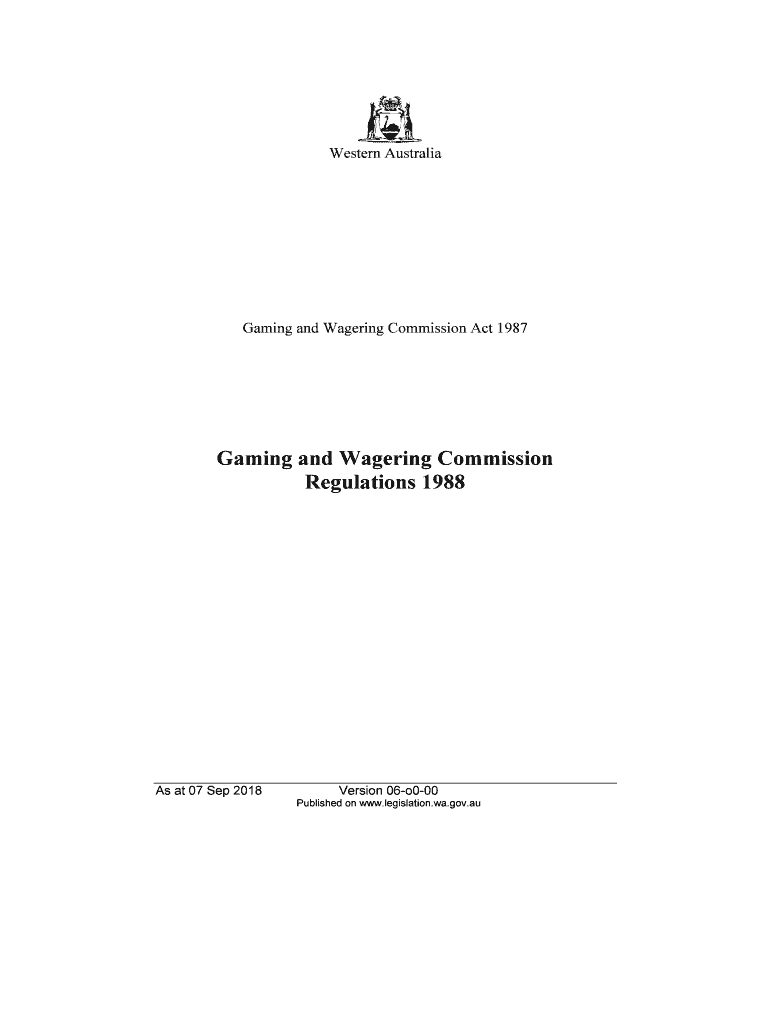 Western Australia

Gaming and Wagering Commission Act 1987

Gaming and Wagering Commission Regulations 1988

As at 07 Sep 2018 Version 06-o0-00
Published on www.legislation.wa.gov.au